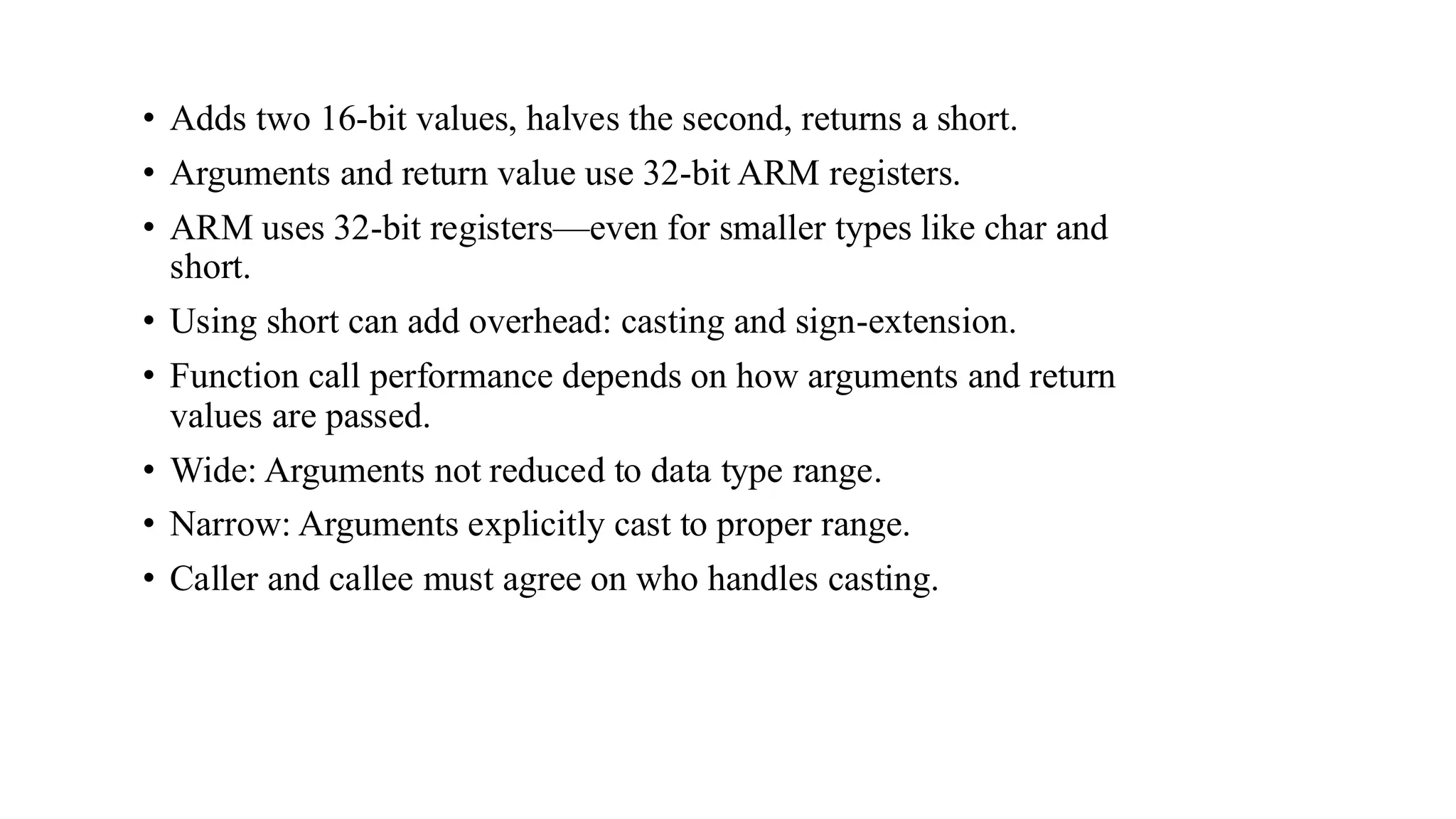 • Adds two 16-bit values, halves the second, returns a short.
• Arguments and return value use 32-bit ARM registers.
• ARM uses 32-bit registers—even for smaller types like char and short.
• Using short can add overhead: casting and sign-extension.
• Function call performance depends on how arguments and return values are passed.
• Wide: Arguments not reduced to data type range.
• Narrow: Arguments explicitly cast to proper range.
• Caller and callee must agree on who handles casting.